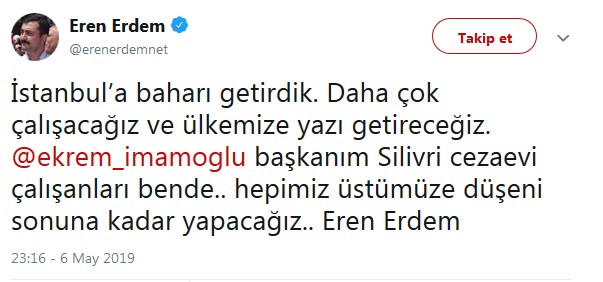 Eren Erdem
@erenerdemnet

Takip et

İstanbul'a baharı getirdik. Daha çok çalışacağız ve ülkemize yazı getireceğiz. @ekrem_imamoglu başkanım Silivri cezaevi çalışanları bende.. hepimiz üstümüze düşeni sonuna kadar yapacağız.. Eren Erdem

23:16 - 6 May 2019